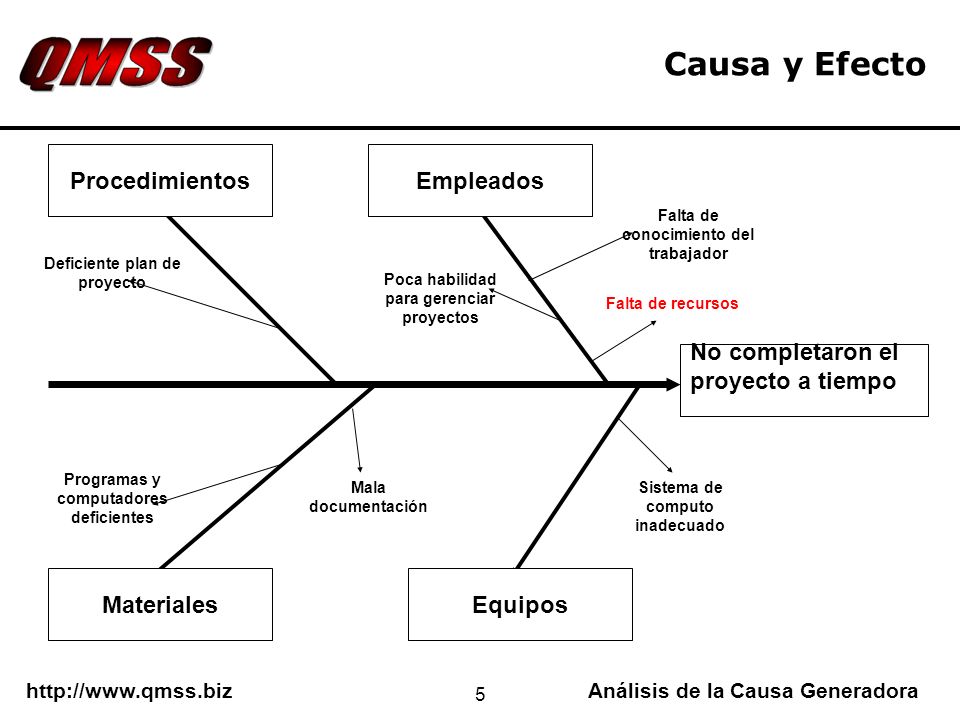 QMSS

Causa y Efecto

Procedimientos

Empleados

Deficiente plan de proyecto

Poca habilidad para gerenciar proyectos

Falta de conocimiento del trabajador

Falta de recursos

No completaron el proyecto a tiempo

Programas y computadores deficientes

Mala documentación

Sistema de computo inadecuado

Materiales

Equipos

http://www.qmss.biz

5

Análisis de la Causa Generadora